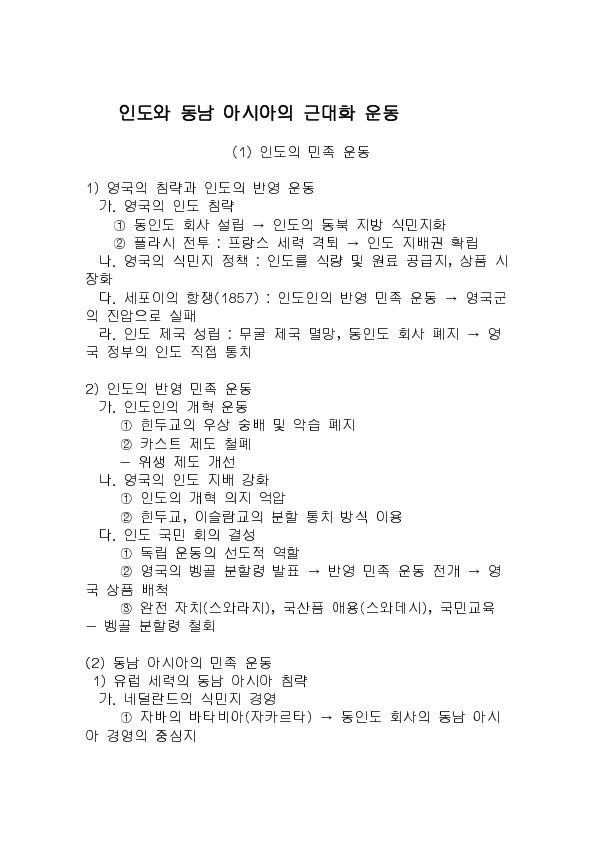 인도와 동남 아시아의 근대화 운동

(1) 인도의 민족 운동

1) 영국의 침략과 인도의 반영 운동
가. 영국의 인도 침략
① 동인도 회사 설립 → 인도의 동북 지방 식민지화
② 플라시 전투 : 프랑스 세력 격퇴 → 인도 지배권 확립
나. 영국의 식민지 정책 : 인도를 식량 및 원료 공급지, 상품 시장화
다. 세포이의 항쟁(1857) : 인도인의 반영 민족 운동 → 영국군의 진압으로 실패
라. 인도 제국 성립 : 무굴 제국 멸망, 동인도 회사 폐지 → 영국 정부의 인도 직접 통치

2) 인도의 반영 민족 운동
가. 인도인의 개혁 운동
① 힌두교의 우상 숭배 및 악습 폐지
② 카스트 제도 철폐
- 위생 제도 개선
나. 영국의 인도 지배 강화
① 인도의 개혁 의지 억압
② 힌두교, 이슬람교의 분할 통치 방식 이용
다. 인도 국민 회의 결성
① 독립 운동의 선도적 역할
② 영국의 벵골 분할령 발표 → 반영 민족 운동 전개 → 영국 상품 배척
③ 완전 자치(스와라지), 국산품 애용(스와데시), 국민교육 - 벵골 분할령 철회

(2) 동남 아시아의 민족 운동
1) 유럽 세력의 동남 아시아 침략
가. 네덜란드의 식민지 경영
① 자바의 바타비아(자카르타) → 동인도 회사의 동남 아시아 경영의 중심지